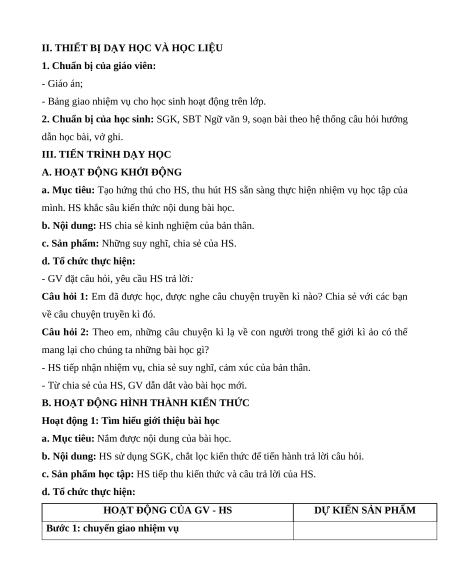 II. THIẾT BỊ DẠY HỌC VÀ HỌC LIỆU

1. Chuẩn bị của giáo viên:

- Giáo án;

- Bảng giao nhiệm vụ cho học sinh hoạt động trên lớp.

2. Chuẩn bị của học sinh: SGK, SBT Ngữ văn 9, soạn bài theo hệ thống câu hỏi hướng dẫn học bài, vở ghi.

III. TIẾN TRÌNH DẠY HỌC

A. HOẠT ĐỘNG KHỞI ĐỘNG

a. Mục tiêu: Tạo hứng thú cho HS, thu hút HS sẵn sàng thực hiện nhiệm vụ học tập của mình. HS khắc sâu kiến thức nội dung bài học.

b. Nội dung: HS chia sẻ kinh nghiệm của bản thân.

c. Sản phẩm: Những suy nghĩ, chia sẻ của HS.

d. Tổ chức thực hiện:

- GV đặt câu hỏi, yêu cầu HS trả lời:

Câu hỏi 1: Em đã được học, được nghe câu chuyện truyền kì nào? Chia sẻ với các bạn về câu chuyện truyền kì đó.

Câu hỏi 2: Theo em, những câu chuyện kì lạ về con người trong thế giới kì ảo có thể mang lại cho chúng ta những bài học gì?

- HS tiếp nhận nhiệm vụ, chia sẻ suy nghĩ, cảm xúc của bản thân.

- Từ chia sẻ của HS, GV dẫn dắt vào bài học mới.

B. HOẠT ĐỘNG HÌNH THÀNH KIẾN THỨC

Hoạt động 1: Tìm hiểu giới thiệu bài học

a. Mục tiêu: Nắm được nội dung của bài học.

b. Nội dung: HS sử dụng SGK, chắt lọc kiến thức để tiến hành trả lời câu hỏi.

c. Sản phẩm học tập: HS tiếp thu kiến thức và câu trả lời của HS.

d. Tổ chức thực hiện:

| HOẠT ĐỘNG CỦA GV - HS | DỰ KIẾN SẢN PHẨM |
|---|---|
| Bước 1: chuyển giao nhiệm vụ | |